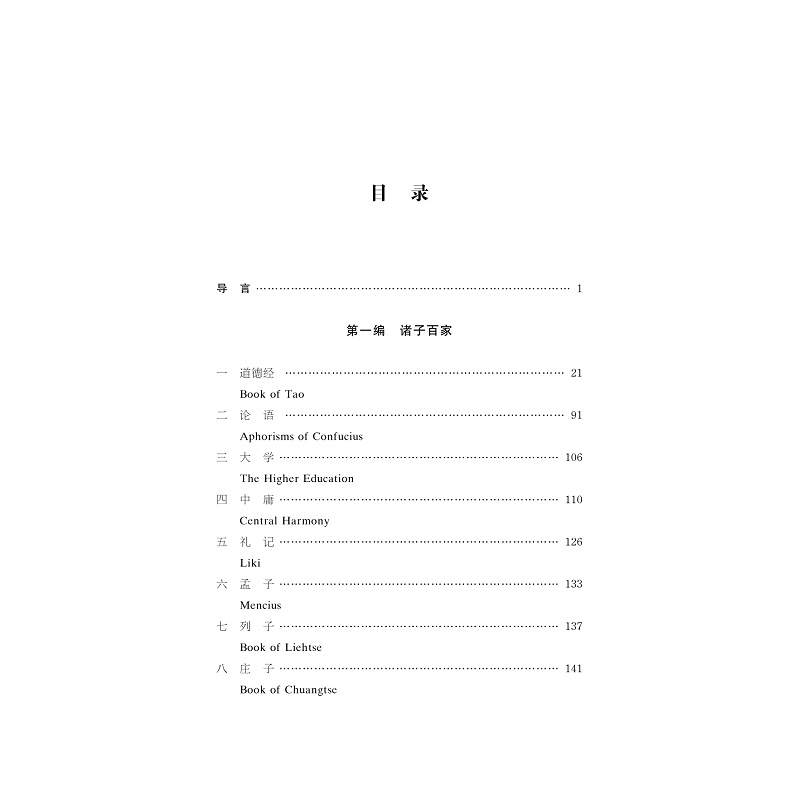 目 录

导 言 1

第一编 诸子百家

一 道德经 21
Book of Tao
二 论 语 91
Aphorisms of Confucius
三 大 学 106
The Higher Education
四 中 庸 110
Central Harmony
五 礼 记 126
Liki
六 孟 子 133
Mencius
七 列 子 137
Book of Liehtse
八 庄 子 141
Book of Chuangtse